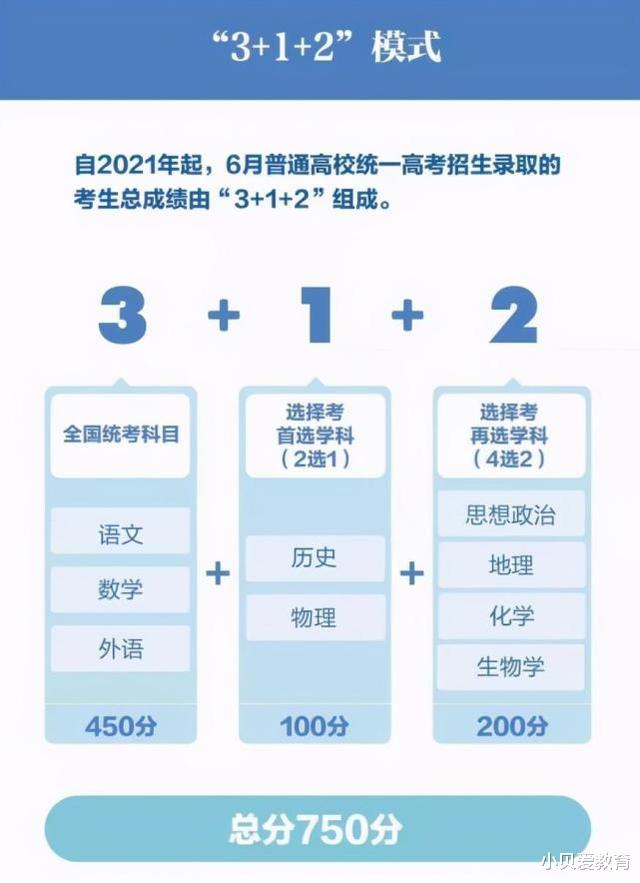 “3+1+2”模式

自2021年起，6月普通高校统一高考招生录取的考生总成绩由“3+1+2”组成。

3 + 1 + 2

全国统考科目

语文
数学
外语

450分

+

选择考
首选学科
（2选1）

历史
物理

100分

+

选择考
再选学科
（4选2）

思想政治
地理
化学
生物学

200分

总分750分

小贝爱教育